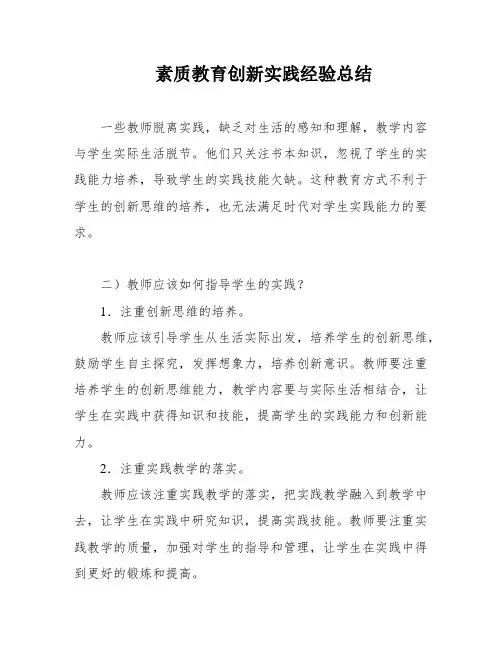 素质教育创新实践经验总结

一些教师脱离实践，缺乏对生活的感知和理解，教学内容与学生实际生活脱节。他们只关注书本知识，忽视了学生的实践能力培养，导致学生的实践技能欠缺。这种教育方式不利于学生的创新思维的培养，也无法满足时代对学生实践能力的要求。

二）教师应该如何指导学生的实践？

1．注重创新思维的培养。

教师应该引导学生从生活实际出发，培养学生的创新思维，鼓励学生自主探究，发挥想象力，培养创新意识。教师要注重培养学生的创新思维能力，教学内容要与实际生活相结合，让学生在实践中获得知识和技能，提高学生的实践能力和创新能力。

2．注重实践教学的落实。

教师应该注重实践教学的落实，把实践教学融入到教学中去，让学生在实践中研究知识，提高实践技能。教师要注重实践教学的质量，加强对学生的指导和管理，让学生在实践中得到更好的锻炼和提高。